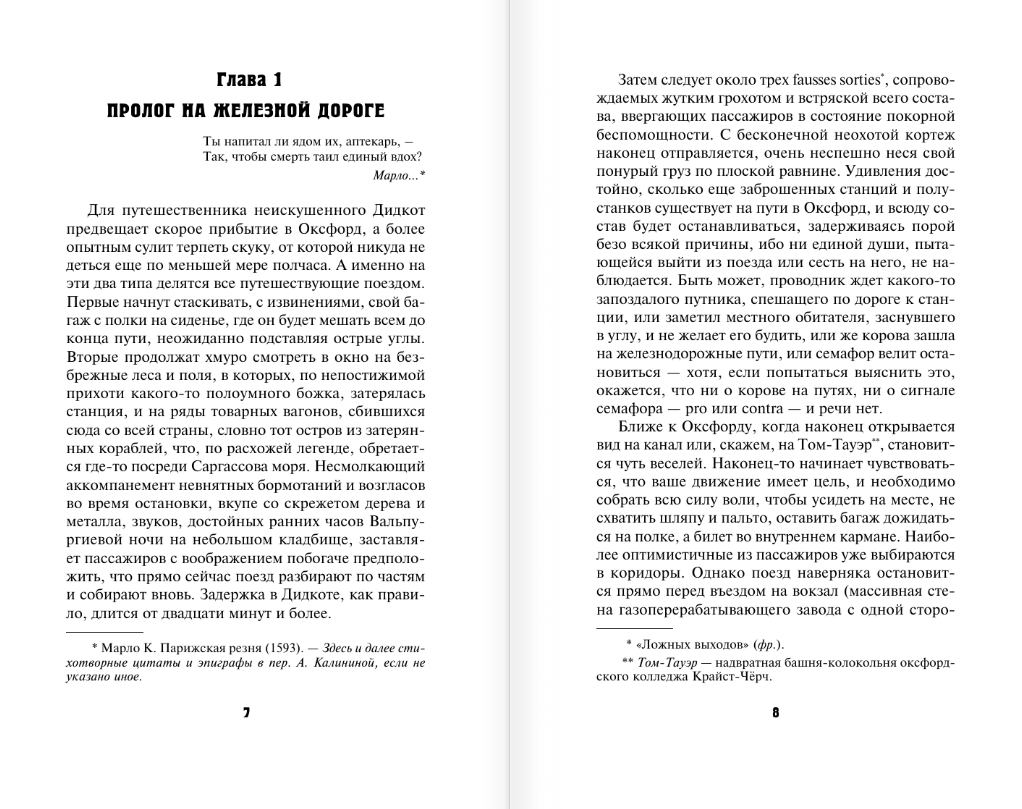 Глава 1

ПРОЛОГ НА ЖЕЛЕЗНОЙ ДОРОГЕ

Ты напитал ли ядом их, аптекарь, —
Так, чтобы смерть таил единый вдох?
Марло...*

Для путешественника неискушенного Дидкот предвещает скорое прибытие в Оксфорд, а более опытным сулит терпеть скуку, от которой никуда не деться еще по меньшей мере полчаса. А именно на эти два типа делятся все путешествующие поездом. Первые начнут стаскивать, с извинениями, свой багаж с полки на сиденье, где он будет мешать всем до конца пути, неожиданно подставляя острые углы. Вторые продолжат хмуро смотреть в окно на безбрежные леса и поля, в которых, по непостижимой прихоти какого-то полоумного божка, затерялась станция, и на ряды товарных вагонов, сбившихся сюда со всей страны, словно тот остров из затерянных кораблей, что, по расхожей легенде, обретается где-то посреди Саргассова моря. Несмолкающий аккомпанемент невнятных бормотаний и возгласов во время остановки, вкупе со скрежетом дерева и металла, звуков, достойных ранних часов Вальпургиевой ночи на небольшом кладбище, заставляет пассажиров с воображением побогаче предположить, что прямо сейчас поезд разбирают по частям и собирают вновь. Задержка в Дидкоте, как правило, длится от двадцати минут и более.

* Марло К. Парижская резня (1593). — Здесь и далее стихотворные цитаты и эпиграфы в пер. А. Калининой, если не указано иное.

7

Затем следует около трех fausses sorties*, сопровождаемых жутким грохотом и встряской всего состава, ввергающих пассажиров в состояние покорной беспомощности. С бесконечной неохотой кортеж наконец отправляется, очень неспешно неся свой понурый груз по плоской равнине. Удивления достойно, сколько еще заброшенных станций и полустанков существует на пути в Оксфорд, и всюду состав будет останавливаться, задерживаясь порой безо всякой причины, ибо ни единой души, пытающейся выйти из поезда или сесть на него, не наблюдается. Быть может, проводник ждет какого-то запоздалого путника, спешащего по дороге к станции, или заметил местного обитателя, заснувшего в углу, и не желает его будить, или же корова зашла на железнодорожные пути, или семафор велит остановиться — хотя, если попытаться выяснить это, окажется, что ни о корове на путях, ни о сигнале семафора — pro или contra — и речи нет.

Ближе к Оксфорду, когда наконец открывается вид на канал или, скажем, на Том-Тауэр**, становится чуть веселей. Наконец-то начинает чувствоваться, что ваше движение имеет цель, и необходимо собрать всю силу воли, чтобы усидеть на месте, не схватить шляпу и пальто, оставить багаж дожидаться на полке, а билет во внутреннем кармане. Наиболее оптимистичные из пассажиров уже выбираются в коридоры. Однако поезд наверняка остановится прямо перед въездом на вокзал (массивная стена газоперерабатывающего завода с одной сторо-

* «Ложных выходов» (фр.).
** Том-Тауэр — надвратная башня-колокольня оксфордского колледжа Крайст-Чёрч.

8